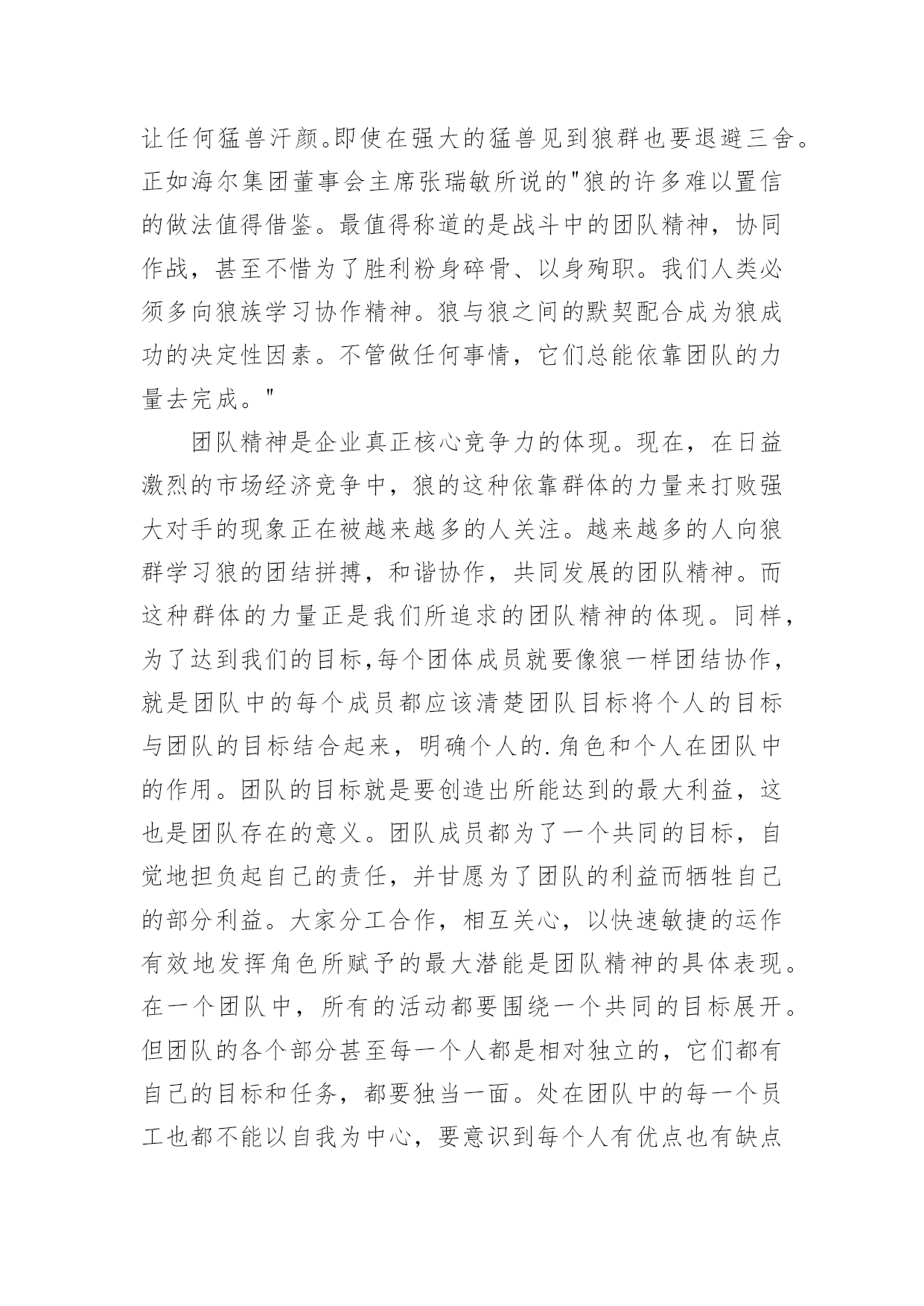 让任何猛兽汗颜。即使在强大的猛兽见到狼群也要退避三舍。正如海尔集团董事会主席张瑞敏所说的"狼的许多难以置信的做法值得借鉴。最值得称道的是战斗中的团队精神，协同作战，甚至不惜为了胜利粉身碎骨、以身殉职。我们人类必须多向狼族学习协作精神。狼与狼之间的默契配合成为狼成功的决定性因素。不管做任何事情，它们总能依靠团队的力量去完成。"

团队精神是企业真正核心竞争力的体现。现在，在日益激烈的市场经济竞争中，狼的这种依靠群体的力量来打败强大对手的现象正在被越来越多的人关注。越来越多的人向狼群学习狼的团结拼搏，和谐协作，共同发展的团队精神。而这种群体的力量正是我们所追求的团队精神的体现。同样，为了达到我们的目标,每个团体成员就要像狼一样团结协作，就是团队中的每个成员都应该清楚团队目标将个人的目标与团队的目标结合起来，明确个人的.角色和个人在团队中的作用。团队的目标就是要创造出所能达到的最大利益，这也是团队存在的意义。团队成员都为了一个共同的目标，自觉地担负起自己的责任，并甘愿为了团队的利益而牺牲自己的部分利益。大家分工合作，相互关心，以快速敏捷的运作有效地发挥角色所赋予的最大潜能是团队精神的具体表现。在一个团队中，所有的活动都要围绕一个共同的目标展开。但团队的各个部分甚至每一个人都是相对独立的，它们都有自己的目标和任务，都要独当一面。处在团队中的每一个员工也都不能以自我为中心，要意识到每个人有优点也有缺点